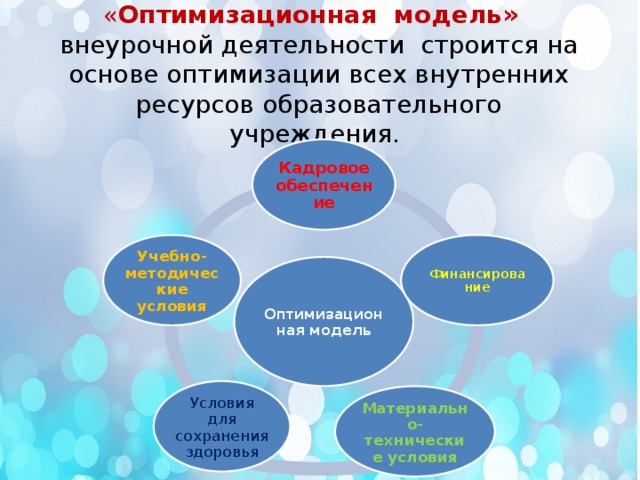 «Оптимизационная модель» внеурочной деятельности строится на основе оптимизации всех внутренних ресурсов образовательного учреждения.

Кадровое обеспечение

Учебно-методические условия

Финансирование

Оптимизационная модель

Условия для сохранения здоровья

Материально-технические условия